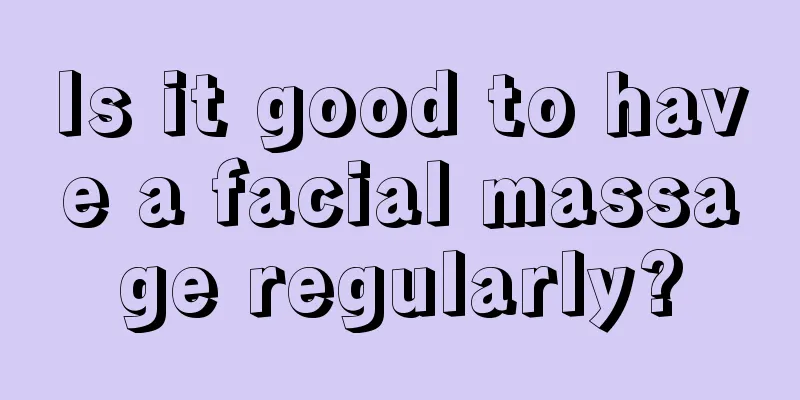 Is it good to have a facial massage regularly?